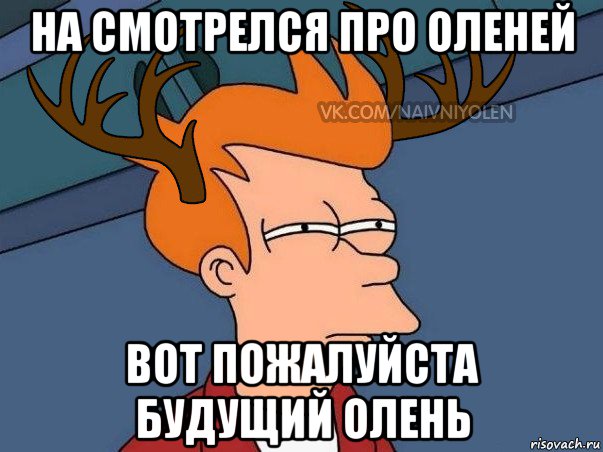 НА СМОТРЕЛСЯ ПРО ОЛЕНЕЙ

VK.COM/NAIVNIYOLEN

ВОТ ПОЖАЛУЙСТА БУДУЩИЙ ОЛЕНЬ

risovach.ru